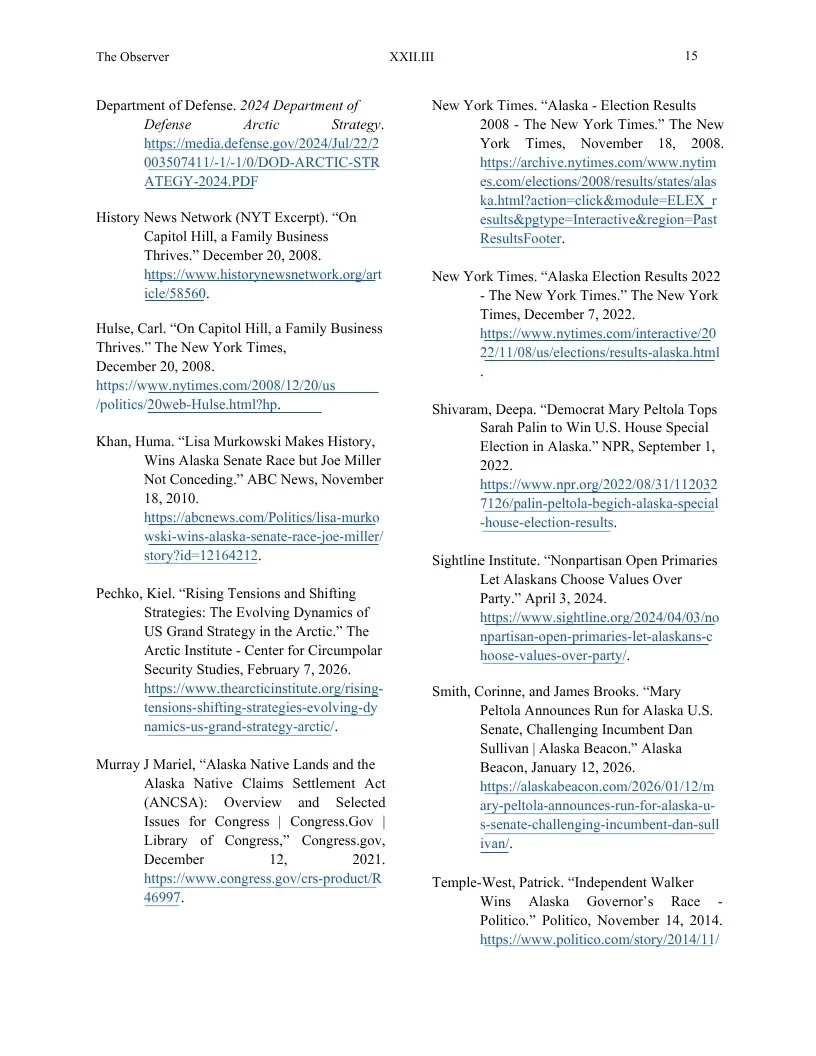 The Observer XXII.III 15

Department of Defense. 2024 Department of Defense Arctic Strategy. https://media.defense.gov/2024/Jul/22/2003507411/-1/-1/0/DOD-ARCTIC-STRATEGY-2024.PDF

History News Network (NYT Excerpt). "On Capitol Hill, a Family Business Thrives." December 20, 2008. https://www.historynewsnetwork.org/article/58560.

Hulse, Carl. "On Capitol Hill, a Family Business Thrives." The New York Times, December 20, 2008. https://www.nytimes.com/2008/12/20/us/politics/20web-Hulse.html?hp.

Khan, Huma. "Lisa Murkowski Makes History, Wins Alaska Senate Race but Joe Miller Not Conceding." ABC News, November 18, 2010. https://abcnews.com/Politics/lisa-murkowski-wins-alaska-senate-race-joe-miller/story?id=12164212.

Pechko, Kiel. "Rising Tensions and Shifting Strategies: The Evolving Dynamics of US Grand Strategy in the Arctic." The Arctic Institute - Center for Circumpolar Security Studies, February 7, 2026. https://www.thearcticinstitute.org/rising-tensions-shifting-strategies-evolving-dynamics-us-grand-strategy-arctic/.

Murray J Mariel, "Alaska Native Lands and the Alaska Native Claims Settlement Act (ANCSA): Overview and Selected Issues for Congress | Congress.Gov | Library of Congress," Congress.gov, December 12, 2021. https://www.congress.gov/crs-product/R46997.

New York Times. "Alaska - Election Results 2008 - The New York Times." The New York Times, November 18, 2008. https://archive.nytimes.com/www.nytimes.com/elections/2008/results/states/alaska.html?action=click&module=ELEX_results&pgtype=Interactive&region=PastResultsFooter.

New York Times. "Alaska Election Results 2022 - The New York Times." The New York Times, December 7, 2022. https://www.nytimes.com/interactive/2022/11/08/us/elections/results-alaska.html.

Shivaram, Deepa. "Democrat Mary Peltola Tops Sarah Palin to Win U.S. House Special Election in Alaska." NPR, September 1, 2022. https://www.npr.org/2022/08/31/1120327126/palin-peltola-begich-alaska-special-house-election-results.

Sightline Institute. "Nonpartisan Open Primaries Let Alaskans Choose Values Over Party." April 3, 2024. https://www.sightline.org/2024/04/03/nonpartisan-open-primaries-let-alaskans-choose-values-over-party/.

Smith, Corinne, and James Brooks. "Mary Peltola Announces Run for Alaska U.S. Senate, Challenging Incumbent Dan Sullivan | Alaska Beacon." Alaska Beacon, January 12, 2026. https://alaskabeacon.com/2026/01/12/mary-peltola-announces-run-for-alaska-u-s-senate-challenging-incumbent-dan-sullivan/.

Temple-West, Patrick. "Independent Walker Wins Alaska Governor's Race - Politico." Politico, November 14, 2014. https://www.politico.com/story/2014/11/